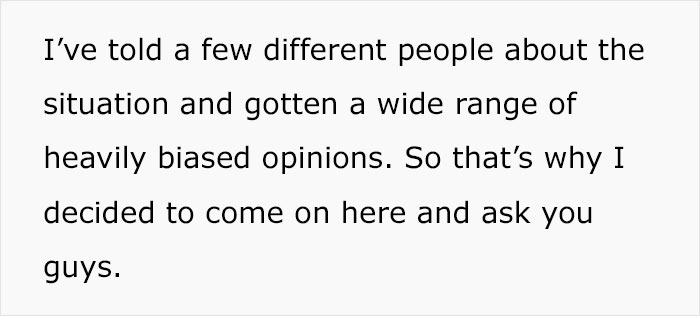 I’ve told a few different people about the situation and gotten a wide range of heavily biased opinions. So that’s why I decided to come on here and ask you guys.